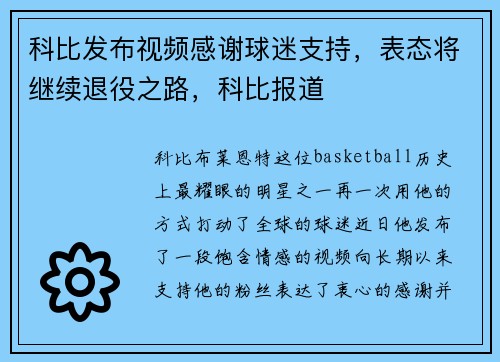 科比发布视频感谢球迷支持，表态将继续退役之路，科比报道

科比布莱恩特这位basketball历史上最耀眼的明星之一再一次用他的方式打动了全球的球迷近日他发布了一段饱含情感的视频向长期以来支持他的粉丝表达了衷心的感谢并